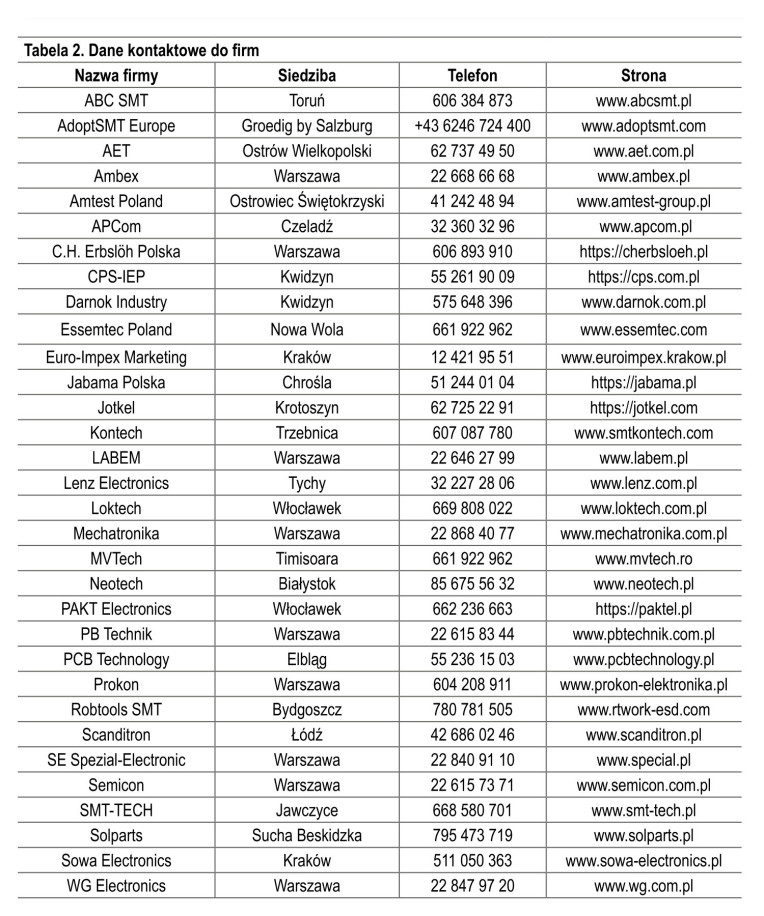 Tabela 2. Dane kontaktowe do firm

| Nazwa firmy | Siedziba | Telefon | Strona |
|---|---|---|---|
| ABC SMT | Toruń | 606 384 873 | www.abcsmt.pl |
| AdoptSMT Europe | Groedig by Salzburg | +43 6246 724 400 | www.adoptsmt.com |
| AET | Ostrów Wielkopolski | 62 737 49 50 | www.aet.com.pl |
| Ambex | Warszawa | 22 668 66 68 | www.ambex.pl |
| Amtest Poland | Ostrowiec Świętokrzyski | 41 242 48 94 | www.amtest-group.pl |
| APCom | Czeladź | 32 360 32 96 | www.apcom.pl |
| C.H. Erbslöh Polska | Warszawa | 606 893 910 | https://cherbsloeh.pl |
| CPS-IEP | Kwidzyn | 55 261 90 09 | https://cps.com.pl |
| Darnok Industry | Kwidzyn | 575 648 396 | www.darnok.com.pl |
| Essemtec Poland | Nowa Wola | 661 922 962 | www.essemtec.com |
| Euro-Impex Marketing | Kraków | 12 421 95 51 | www.euroimpex.krakow.pl |
| Jabama Polska | Chrośla | 51 244 01 04 | https://jabama.pl |
| Jotkel | Krotoszyn | 62 725 22 91 | https://jotkel.com |
| Kontech | Trzebnica | 607 087 780 | www.smtkontech.com |
| LABEM | Warszawa | 22 646 27 99 | www.labem.pl |
| Lenz Electronics | Tychy | 32 227 28 06 | www.lenz.com.pl |
| Loktech | Włocławek | 669 808 022 | www.loktech.com.pl |
| Mechatronika | Warszawa | 22 868 40 77 | www.mechatronika.com.pl |
| MVTech | Timisoara | 661 922 962 | www.mvtech.ro |
| Neotech | Białystok | 85 675 56 32 | www.neotech.pl |
| PAKT Electronics | Włocławek | 662 236 663 | https://paktel.pl |
| PB Technik | Warszawa | 22 615 83 44 | www.pbtechnik.com.pl |
| PCB Technology | Elbląg | 55 236 15 03 | www.pcbtechnology.pl |
| Prokon | Warszawa | 604 208 911 | www.prokon-elektronika.pl |
| Robtools SMT | Bydgoszcz | 780 781 505 | www.rtwork-esd.com |
| Scanditron | Łódź | 42 686 02 46 | www.scanditron.pl |
| SE Spezial-Electronic | Warszawa | 22 840 91 10 | www.special.pl |
| Semicon | Warszawa | 22 615 73 71 | www.semicon.com.pl |
| SMT-TECH | Jawczyce | 668 580 701 | www.smt-tech.pl |
| Solparts | Sucha Beskidzka | 795 473 719 | www.solparts.pl |
| Sowa Electronics | Kraków | 511 050 363 | www.sowa-electronics.pl |
| WG Electronics | Warszawa | 22 847 97 20 | www.wg.com.pl |